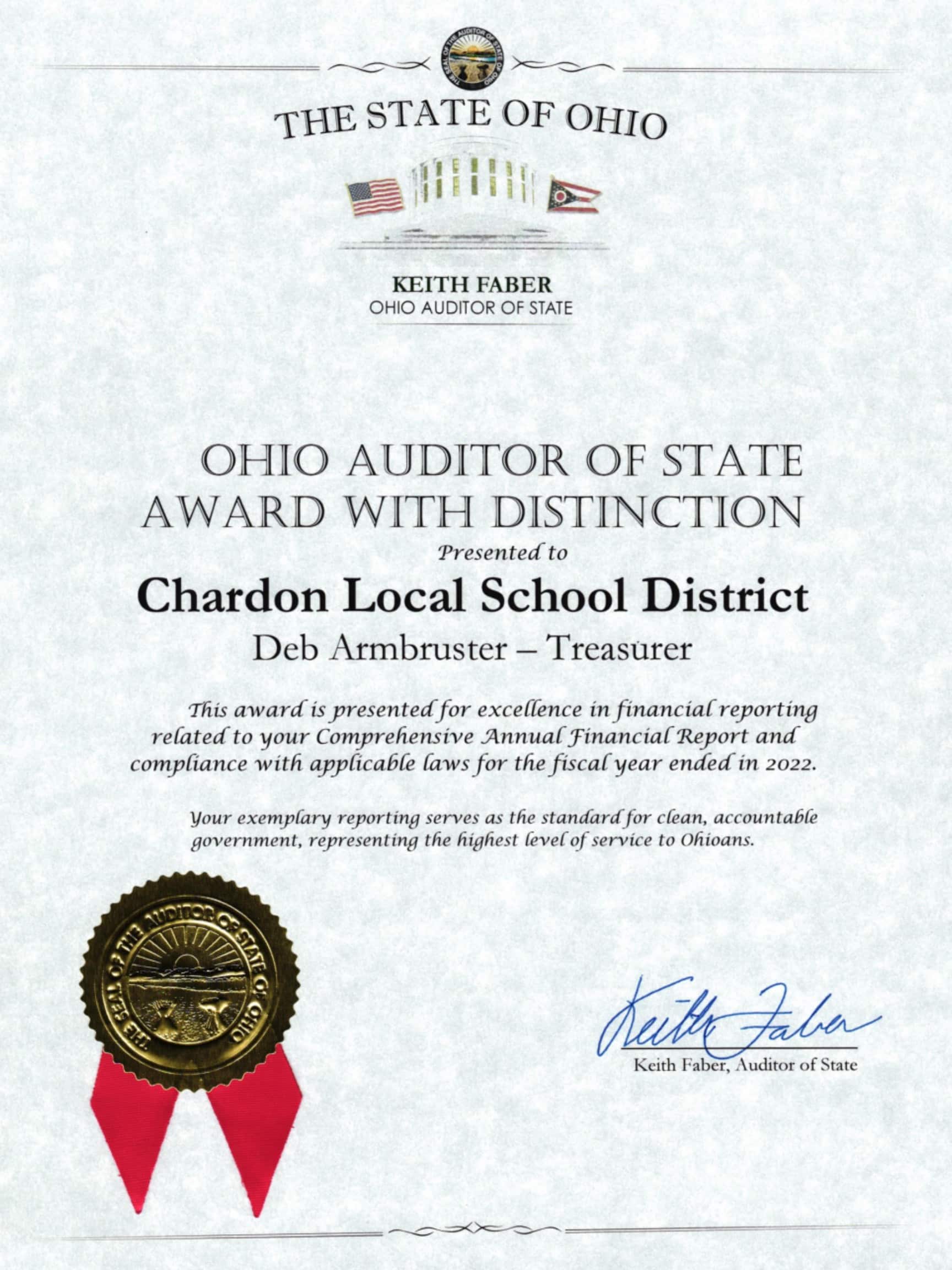 THE SEAL OF THE AUDITOR OF STATE OF OHIO

THE STATE OF OHIO

KEITH FABER
OHIO AUDITOR OF STATE

OHIO AUDITOR OF STATE
AWARD WITH DISTINCTION
Presented to
Chardon Local School District
Deb Armbruster – Treasurer

This award is presented for excellence in financial reporting related to your Comprehensive Annual Financial Report and compliance with applicable laws for the fiscal year ended in 2022.

Your exemplary reporting serves as the standard for clean, accountable government, representing the highest level of service to Ohioans.

THE SEAL OF THE AUDITOR OF STATE OF OHIO

Keith Faber
Keith Faber, Auditor of State